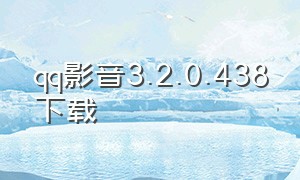 qq影音3.2.0.438下载